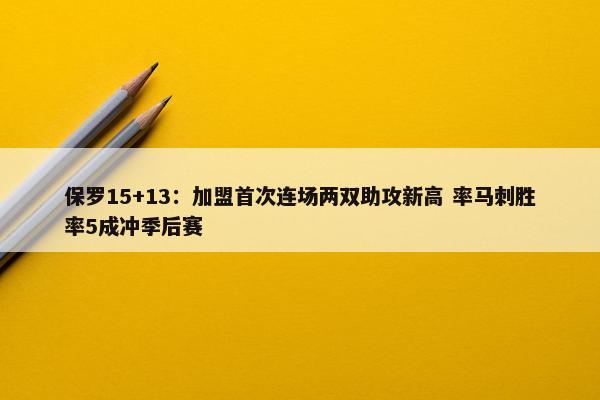 保罗15+13：加盟首次连场两双助攻新高 率马刺胜率5成冲季后赛